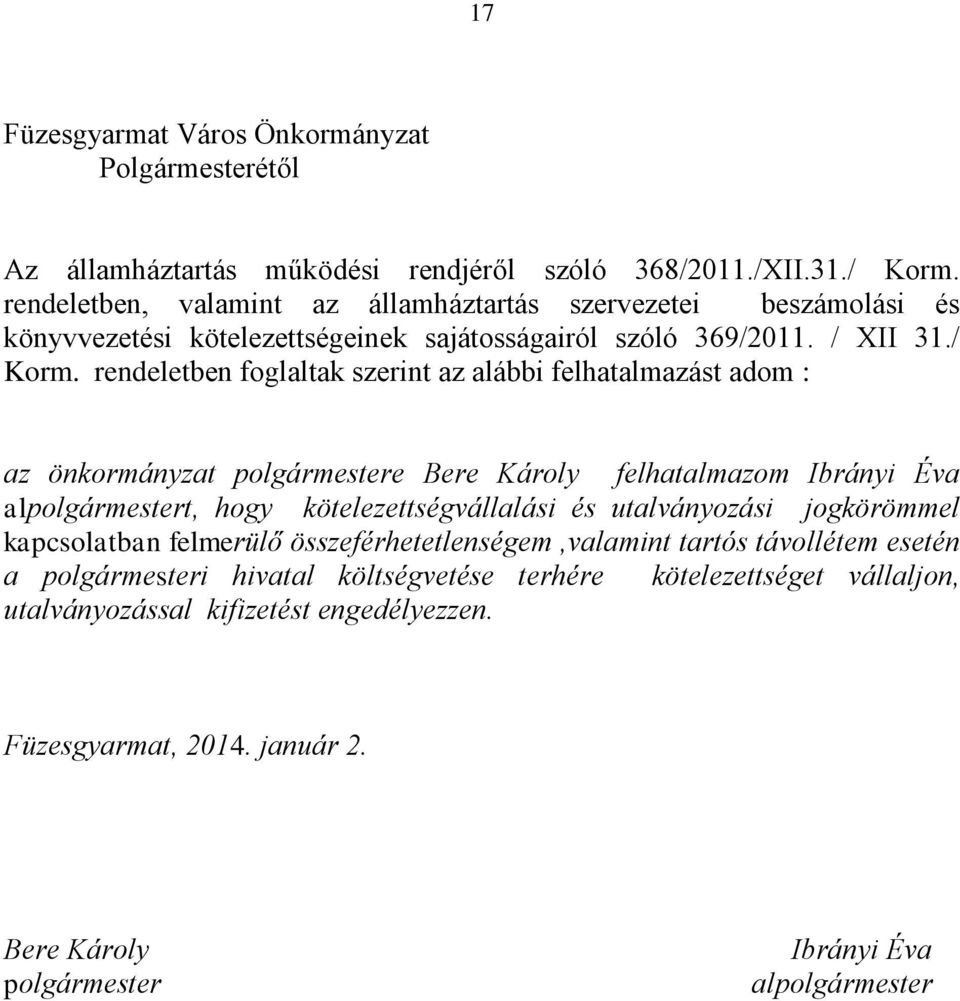 17

Füzesgyarmat Város Önkormányzat
Polgármesterétől

Az államháztartás működési rendjéről szóló 368/2011./XII.31./ Korm. rendeletben, valamint az államháztartás szervezetei beszámolási és könyvvezetési kötelezettségeinek sajátosságairól szóló 369/2011. / XII 31./ Korm. rendeletben foglaltak szerint az alábbi felhatalmazást adom :

az önkormányzat polgármestere Bere Károly felhatalmazom Ibrányi Éva alpolgármestert, hogy kötelezettségvállalási és utalványozási jogkörömmel kapcsolatban felmerülő összeférhetetlenségem ,valamint tartós távollétem esetén a polgármesteri hivatal költségvetése terhére kötelezettséget vállaljon, utalványozással kifizetést engedélyezzen.

Füzesgyarmat, 2014. január 2.

Bere Károly
polgármester

Ibrányi Éva
alpolgármester